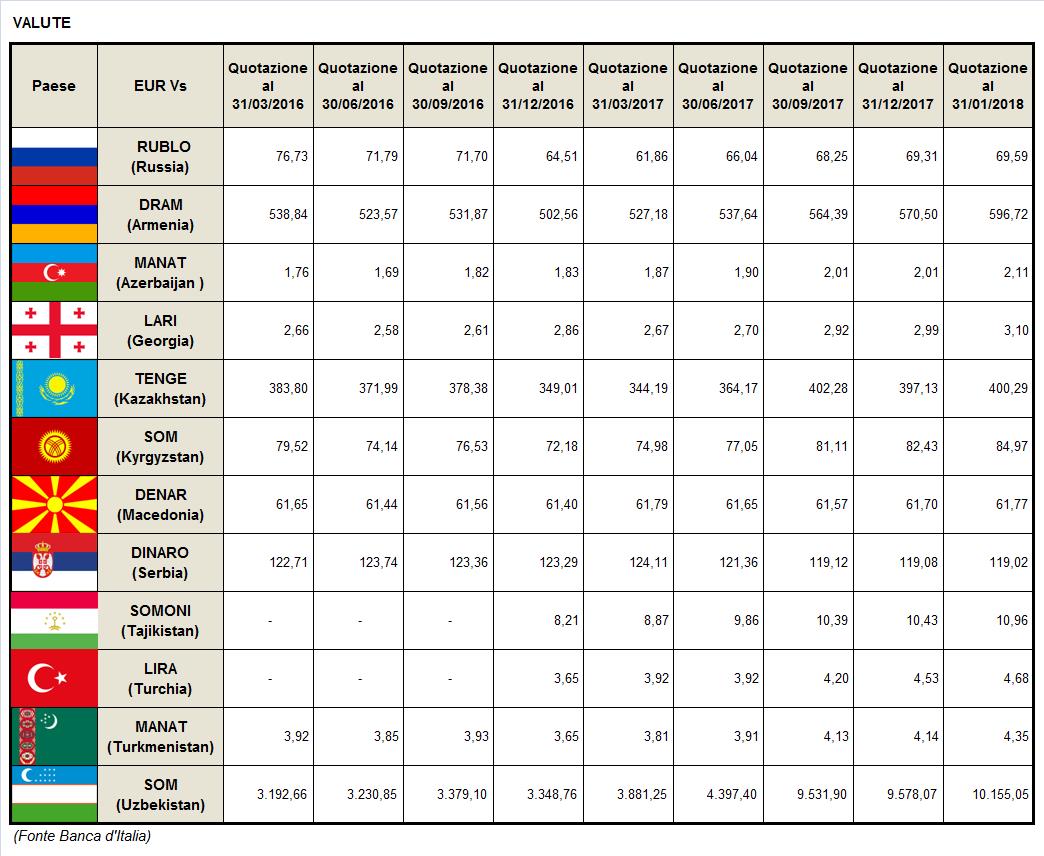 VALUTE

| Paese | EUR Vs | Quotazione al 31/03/2016 | Quotazione al 30/06/2016 | Quotazione al 30/09/2016 | Quotazione al 31/12/2016 | Quotazione al 31/03/2017 | Quotazione al 30/06/2017 | Quotazione al 30/09/2017 | Quotazione al 31/12/2017 | Quotazione al 31/01/2018 |
|---|---|---|---|---|---|---|---|---|---|---|
| | RUBLO (Russia) | 76,73 | 71,79 | 71,70 | 64,51 | 61,86 | 66,04 | 68,25 | 69,31 | 69,59 |
| | DRAM (Armenia) | 538,84 | 523,57 | 531,87 | 502,56 | 527,18 | 537,64 | 564,39 | 570,50 | 596,72 |
| | MANAT (Azerbaijan ) | 1,76 | 1,69 | 1,82 | 1,83 | 1,87 | 1,90 | 2,01 | 2,01 | 2,11 |
| | LARI (Georgia) | 2,66 | 2,58 | 2,61 | 2,86 | 2,67 | 2,70 | 2,92 | 2,99 | 3,10 |
| | TENGE (Kazakhstan) | 383,80 | 371,99 | 378,38 | 349,01 | 344,19 | 364,17 | 402,28 | 397,13 | 400,29 |
| | SOM (Kyrgyzstan) | 79,52 | 74,14 | 76,53 | 72,18 | 74,98 | 77,05 | 81,11 | 82,43 | 84,97 |
| | DENAR (Macedonia) | 61,65 | 61,44 | 61,56 | 61,40 | 61,79 | 61,65 | 61,57 | 61,70 | 61,77 |
| | DINARO (Serbia) | 122,71 | 123,74 | 123,36 | 123,29 | 124,11 | 121,36 | 119,12 | 119,08 | 119,02 |
| | SOMONI (Tajikistan) | - | - | - | 8,21 | 8,87 | 9,86 | 10,39 | 10,43 | 10,96 |
| | LIRA (Turchia) | - | - | - | 3,65 | 3,92 | 3,92 | 4,20 | 4,53 | 4,68 |
| | MANAT (Turkmenistan) | 3,92 | 3,85 | 3,93 | 3,65 | 3,81 | 3,91 | 4,13 | 4,14 | 4,35 |
| | SOM (Uzbekistan) | 3.192,66 | 3.230,85 | 3.379,10 | 3.348,76 | 3.881,25 | 4.397,40 | 9.531,90 | 9.578,07 | 10.155,05 |

(Fonte Banca d'Italia)